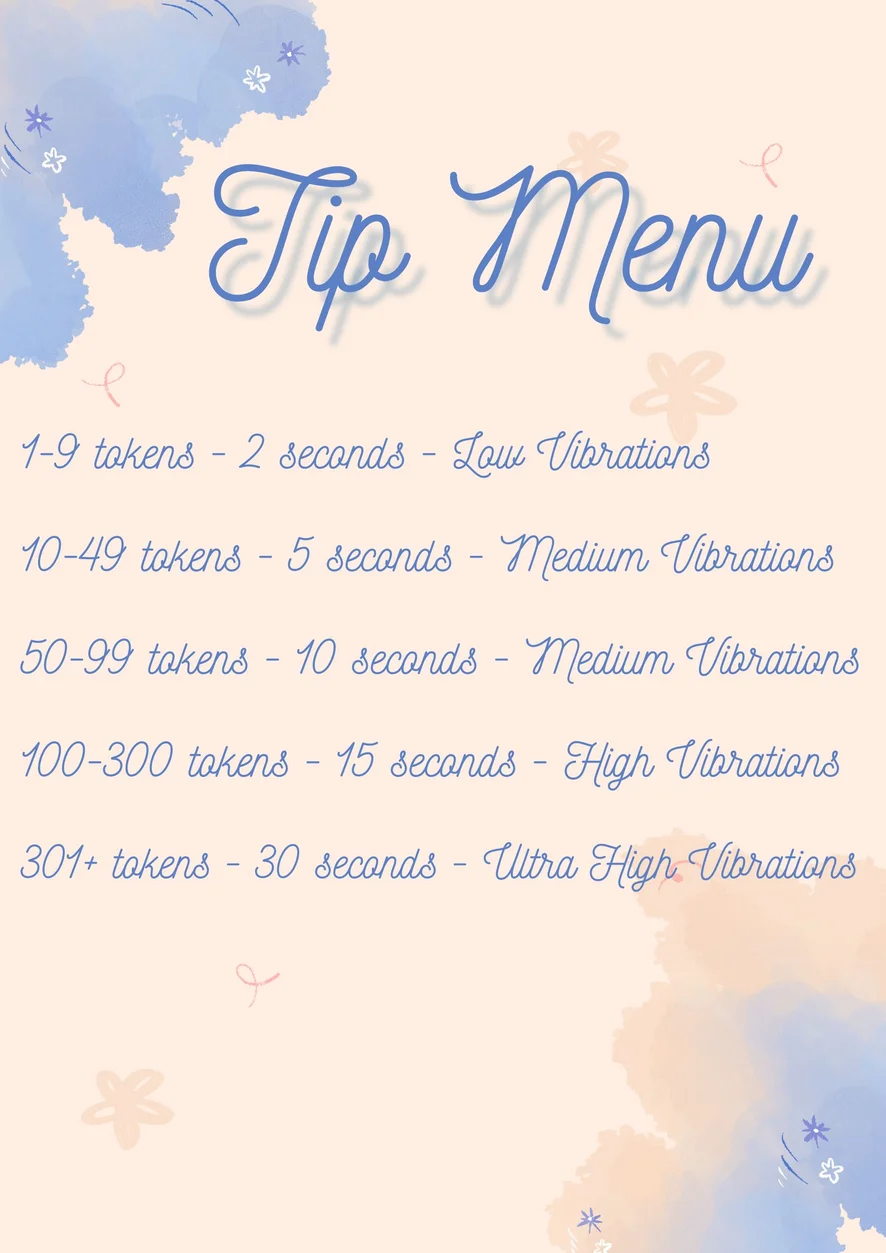 Tip Menu

1-9 tokens - 2 seconds - Low Vibrations

10-49 tokens - 5 seconds - Medium Vibrations

50-99 tokens - 10 seconds - Medium Vibrations

100-300 tokens - 15 seconds - High Vibrations

301+ tokens - 30 seconds - Ultra High Vibrations